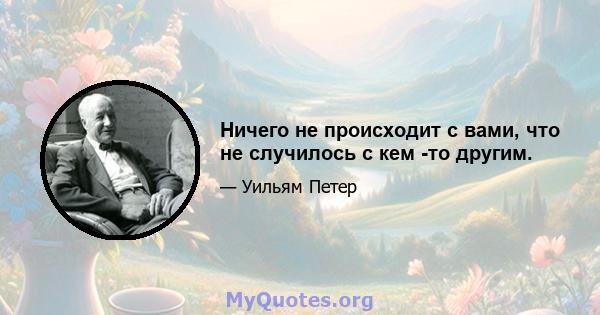 Ничего не происходит с вами, что не случилось с кем -то другим.

— Уильям Петер

MyQuotes.org